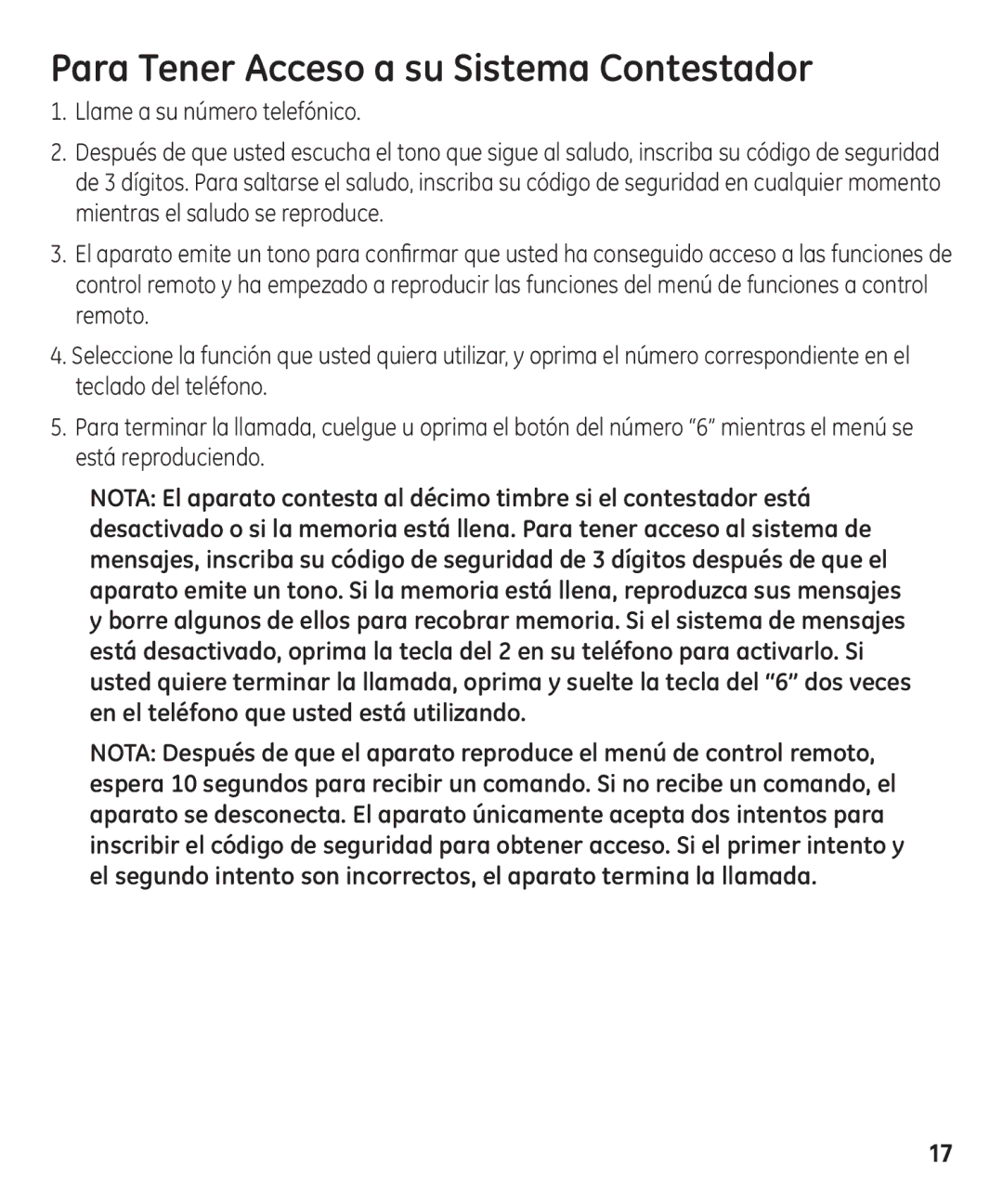 Para Tener Acceso a su Sistema Contestador

1. Llame a su número telefónico.

2. Después de que usted escucha el tono que sigue al saludo, inscriba su código de seguridad de 3 dígitos. Para saltarse el saludo, inscriba su código de seguridad en cualquier momento mientras el saludo se reproduce.

3. El aparato emite un tono para confirmar que usted ha conseguido acceso a las funciones de control remoto y ha empezado a reproducir las funciones del menú de funciones a control remoto.

4. Seleccione la función que usted quiera utilizar, y oprima el número correspondiente en el teclado del teléfono.

5. Para terminar la llamada, cuelgue u oprima el botón del número “6” mientras el menú se está reproduciendo.

NOTA: El aparato contesta al décimo timbre si el contestador está desactivado o si la memoria está llena. Para tener acceso al sistema de mensajes, inscriba su código de seguridad de 3 dígitos después de que el aparato emite un tono. Si la memoria está llena, reproduzca sus mensajes y borre algunos de ellos para recobrar memoria. Si el sistema de mensajes está desactivado, oprima la tecla del 2 en su teléfono para activarlo. Si usted quiere terminar la llamada, oprima y suelte la tecla del “6” dos veces en el teléfono que usted está utilizando.

NOTA: Después de que el aparato reproduce el menú de control remoto, espera 10 segundos para recibir un comando. Si no recibe un comando, el aparato se desconecta. El aparato únicamente acepta dos intentos para inscribir el código de seguridad para obtener acceso. Si el primer intento y el segundo intento son incorrectos, el aparato termina la llamada.

17